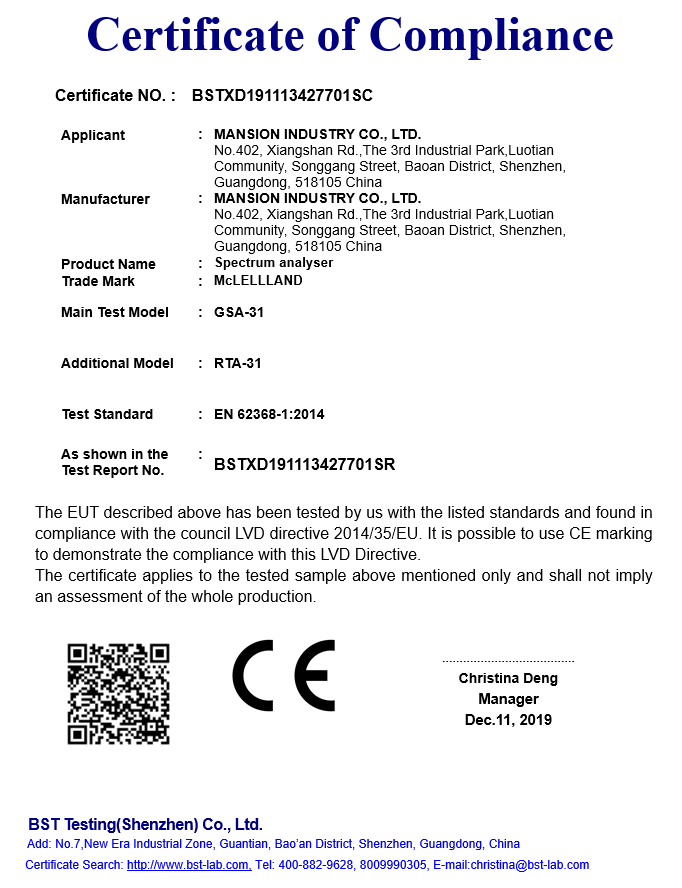 Certificate of Compliance

Certificate NO. : BSTXD191113427701SC

Applicant : MANSION INDUSTRY CO., LTD.
No.402, Xiangshan Rd.,The 3rd Industrial Park,Luotian Community, Songgang Street, Baoan District, Shenzhen, Guangdong, 518105 China

Manufacturer : MANSION INDUSTRY CO., LTD.
No.402, Xiangshan Rd.,The 3rd Industrial Park,Luotian Community, Songgang Street, Baoan District, Shenzhen, Guangdong, 518105 China

Product Name : Spectrum analyser
Trade Mark : McLELLLAND

Main Test Model : GSA-31

Additional Model : RTA-31

Test Standard : EN 62368-1:2014

As shown in the Test Report No. : BSTXD191113427701SR

The EUT described above has been tested by us with the listed standards and found in compliance with the council LVD directive 2014/35/EU. It is possible to use CE marking to demonstrate the compliance with this LVD Directive.
The certificate applies to the tested sample above mentioned only and shall not imply an assessment of the whole production.

CE

Christina Deng
Manager
Dec.11, 2019

BST Testing(Shenzhen) Co., Ltd.
Add: No.7,New Era Industrial Zone, Guantian, Bao'an District, Shenzhen, Guangdong, China
Certificate Search: http://www.bst-lab.com, Tel: 400-882-9628, 8009990305, E-mail:christina@bst-lab.com